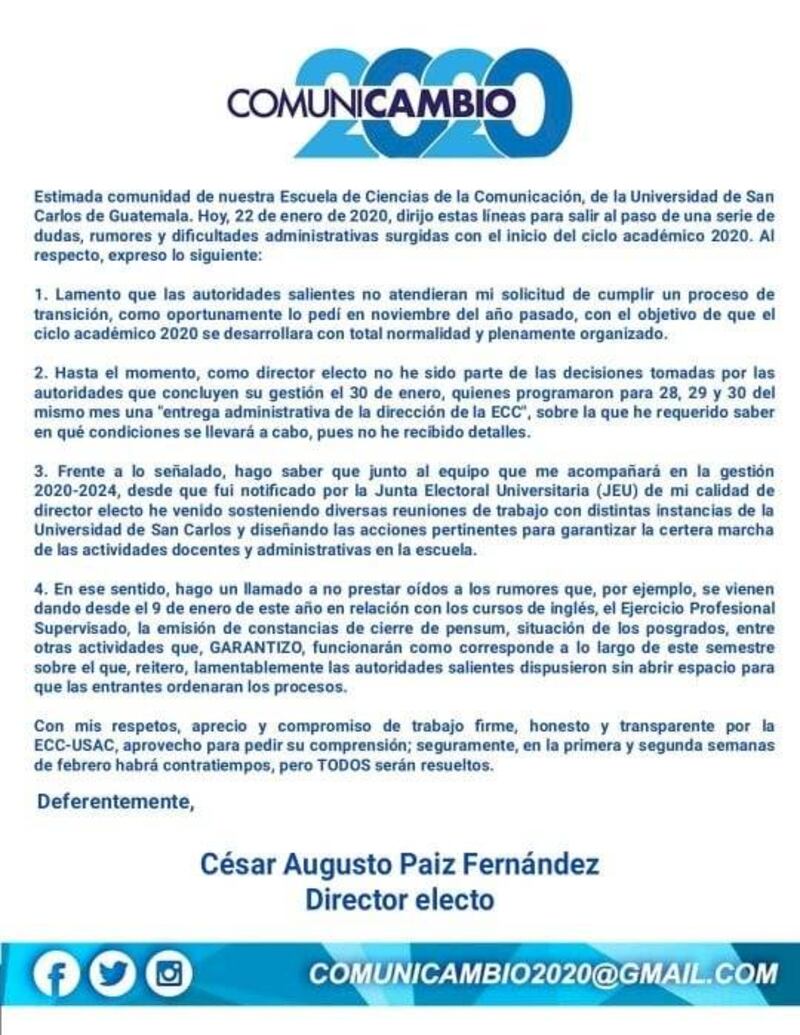 COMUNICAMBIO 2020

Estimada comunidad de nuestra Escuela de Ciencias de la Comunicación, de la Universidad de San Carlos de Guatemala. Hoy, 22 de enero de 2020, dirijo estas líneas para salir al paso de una serie de dudas, rumores y dificultades administrativas surgidas con el inicio del ciclo académico 2020. Al respecto, expreso lo siguiente:

1. Lamento que las autoridades salientes no atendieran mi solicitud de cumplir un proceso de transición, como oportunamente lo pedí en noviembre del año pasado, con el objetivo de que el ciclo académico 2020 se desarrollara con total normalidad y plenamente organizado.

2. Hasta el momento, como director electo no he sido parte de las decisiones tomadas por las autoridades que concluyen su gestión el 30 de enero, quienes programaron para 28, 29 y 30 del mismo mes una "entrega administrativa de la dirección de la ECC", sobre la que he requerido saber en qué condiciones se llevará a cabo, pues no he recibido detalles.

3. Frente a lo señalado, hago saber que junto al equipo que me acompañará en la gestión 2020-2024, desde que fui notificado por la Junta Electoral Universitaria (JEU) de mi calidad de director electo he venido sosteniendo diversas reuniones de trabajo con distintas instancias de la Universidad de San Carlos y diseñando las acciones pertinentes para garantizar la certera marcha de las actividades docentes y administrativas en la escuela.

4. En ese sentido, hago un llamado a no prestar oídos a los rumores que, por ejemplo, se vienen dando desde el 9 de enero de este año en relación con los cursos de inglés, el Ejercicio Profesional Supervisado, la emisión de constancias de cierre de pensum, situación de los posgrados, entre otras actividades que, GARANTIZO, funcionarán como corresponde a lo largo de este semestre sobre el que, reitero, lamentablemente las autoridades salientes dispusieron sin abrir espacio para que las entrantes ordenaran los procesos.

Con mis respetos, aprecio y compromiso de trabajo firme, honesto y transparente por la ECC-USAC, aprovecho para pedir su comprensión; seguramente, en la primera y segunda semanas de febrero habrá contratiempos, pero TODOS serán resueltos.

Deferentemente,

César Augusto Paiz Fernández
Director electo

COMUNICAMBIO2020@GMAIL.COM